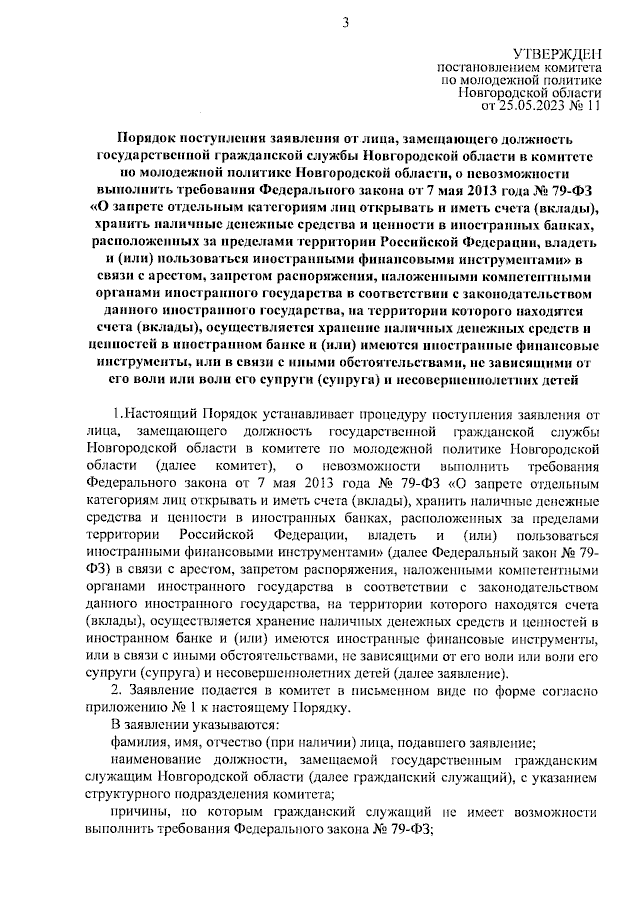 3

УТВЕРЖДЕН
постановлением комитета
по молодежной политике
Новгородской области
от 25.05.2023 № 11

Порядок поступления заявления от лица, замещающего должность государственной гражданской службы Новгородской области в комитете по молодежной политике Новгородской области, о невозможности выполнить требования Федерального закона от 7 мая 2013 года № 79-ФЗ «О запрете отдельным категориям лиц открывать и иметь счета (вклады), хранить наличные денежные средства и ценности в иностранных банках, расположенных за пределами территории Российской Федерации, владеть и (или) пользоваться иностранными финансовыми инструментами» в связи с арестом, запретом распоряжения, наложенными компетентными органами иностранного государства в соответствии с законодательством данного иностранного государства, на территории которого находятся счета (вклады), осуществляется хранение наличных денежных средств и ценностей в иностранном банке и (или) имеются иностранные финансовые инструменты, или в связи с иными обстоятельствами, не зависящими от его воли или воли его супруги (супруга) и несовершеннолетних детей

1.Настоящий Порядок устанавливает процедуру поступления заявления от лица, замещающего должность государственной гражданской службы Новгородской области в комитете по молодежной политике Новгородской области (далее комитет), о невозможности выполнить требования Федерального закона от 7 мая 2013 года № 79-ФЗ «О запрете отдельным категориям лиц открывать и иметь счета (вклады), хранить наличные денежные средства и ценности в иностранных банках, расположенных за пределами территории Российской Федерации, владеть и (или) пользоваться иностранными финансовыми инструментами» (далее Федеральный закон № 79-ФЗ) в связи с арестом, запретом распоряжения, наложенными компетентными органами иностранного государства в соответствии с законодательством данного иностранного государства, на территории которого находятся счета (вклады), осуществляется хранение наличных денежных средств и ценностей в иностранном банке и (или) имеются иностранные финансовые инструменты, или в связи с иными обстоятельствами, не зависящими от его воли или воли его супруги (супруга) и несовершеннолетних детей (далее заявление).

2. Заявление подается в комитет в письменном виде по форме согласно приложению № 1 к настоящему Порядку.

В заявлении указываются:

фамилия, имя, отчество (при наличии) лица, подавшего заявление;

наименование должности, замещаемой государственным гражданским служащим Новгородской области (далее гражданский служащий), с указанием структурного подразделения комитета;

причины, по которым гражданский служащий не имеет возможности выполнить требования Федерального закона № 79-ФЗ;